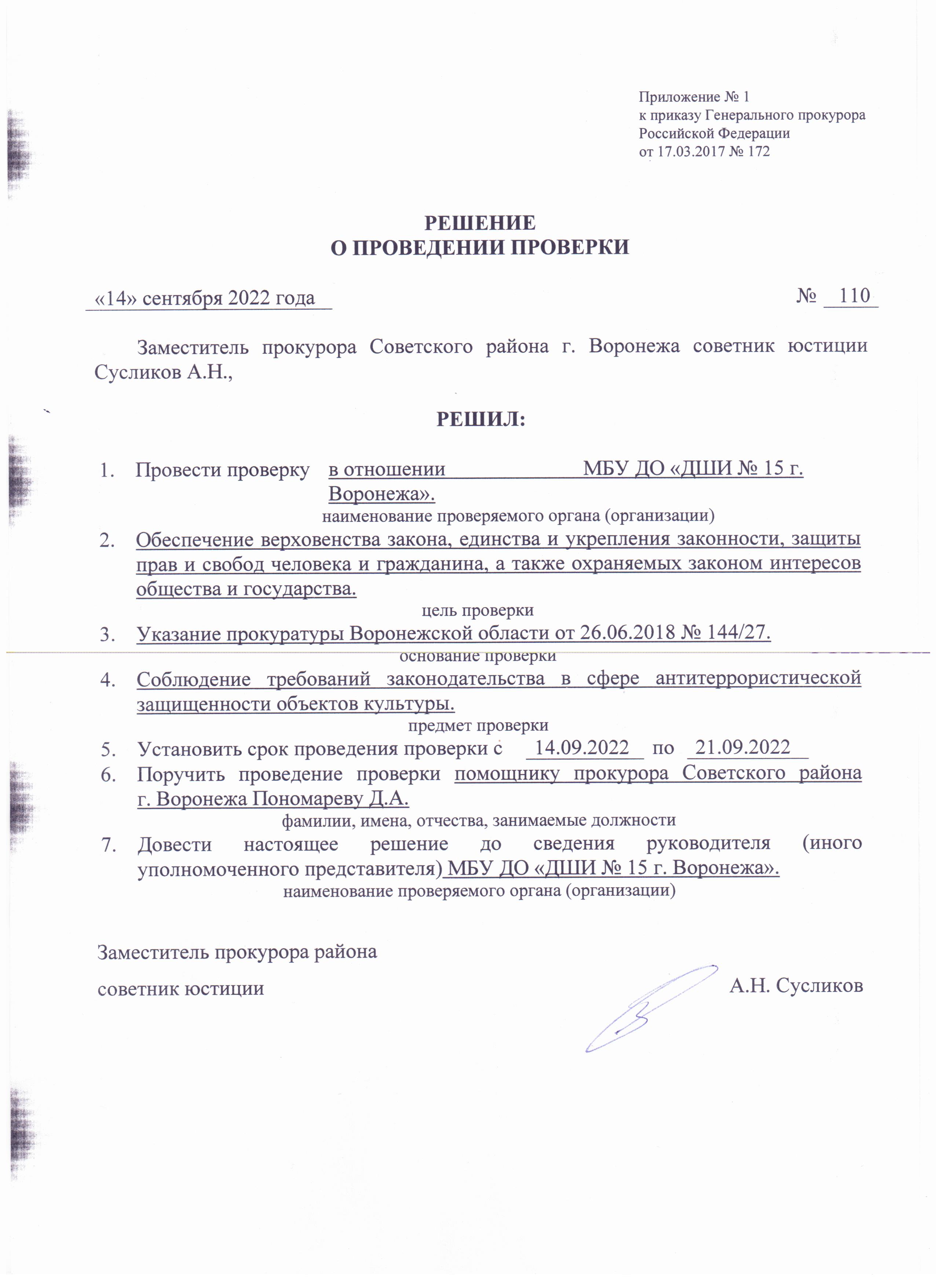 Приложение № 1
к приказу Генерального прокурора
Российской Федерации
от 17.03.2017 № 172

РЕШЕНИЕ
О ПРОВЕДЕНИИ ПРОВЕРКИ

«14» сентября 2022 года

№ 110

Заместитель прокурора Советского района г. Воронежа советник юстиции Сусликов А.Н.,

РЕШИЛ:

1. Провести проверку в отношении МБУ ДО «ДШИ № 15 г. Воронежа».
наименование проверяемого органа (организации)
2. Обеспечение верховенства закона, единства и укрепления законности, защиты прав и свобод человека и гражданина, а также охраняемых законом интересов общества и государства.
цель проверки
3. Указание прокуратуры Воронежской области от 26.06.2018 № 144/27.
основание проверки
4. Соблюдение требований законодательства в сфере антитеррористической защищенности объектов культуры.
предмет проверки
5. Установить срок проведения проверки с 14.09.2022 по 21.09.2022
6. Поручить проведение проверки помощнику прокурора Советского района г. Воронежа Пономареву Д.А.
фамилии, имена, отчества, занимаемые должности
7. Довести настоящее решение до сведения руководителя (иного уполномоченного представителя) МБУ ДО «ДШИ № 15 г. Воронежа».
наименование проверяемого органа (организации)

Заместитель прокурора района
советник юстиции

А.Н. Сусликов